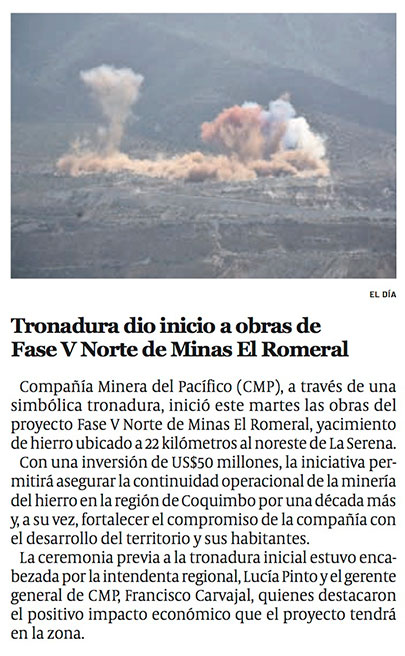 EL DÍA

Tronadura dio inicio a obras de Fase V Norte de Minas El Romeral

Compañía Minera del Pacífico (CMP), a través de una simbólica tronadura, inició este martes las obras del proyecto Fase V Norte de Minas El Romeral, yacimiento de hierro ubicado a 22 kilómetros al noreste de La Serena.

Con una inversión de US$50 millones, la iniciativa permitirá asegurar la continuidad operacional de la minería del hierro en la región de Coquimbo por una década más y, a su vez, fortalecer el compromiso de la compañía con el desarrollo del territorio y sus habitantes.

La ceremonia previa a la tronadura inicial estuvo encabezada por la intendenta regional, Lucía Pinto y el gerente general de CMP, Francisco Carvajal, quienes destacaron el positivo impacto económico que el proyecto tendrá en la zona.